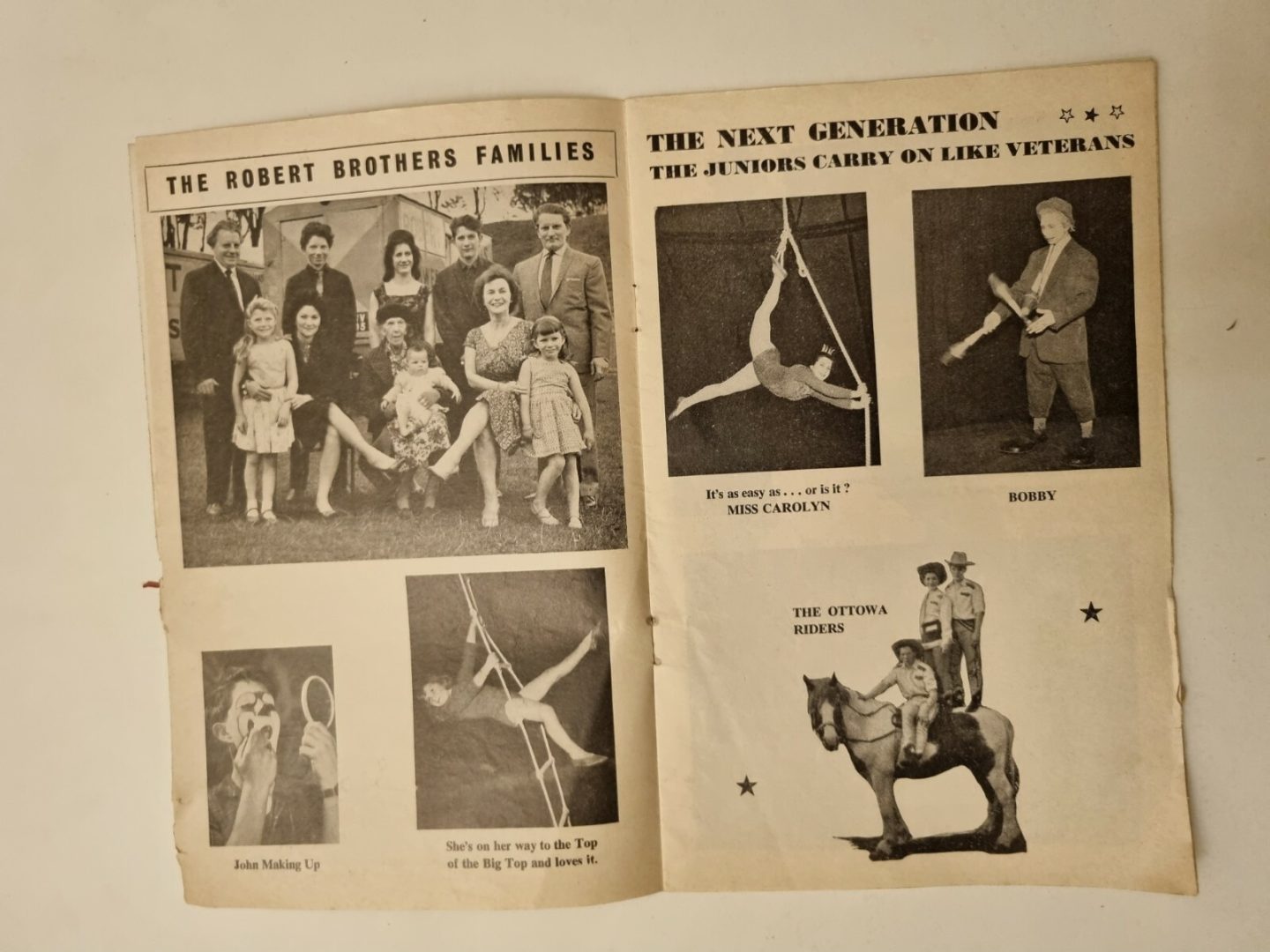 THE ROBERT BROTHERS FAMILIES

John Making Up

She's on her way to the Top of the Big Top and loves it.

THE NEXT GENERATION

THE JUNIORS CARRY ON LIKE VETERANS

It's as easy as . . . or is it ?
MISS CAROLYN

BOBBY

THE OTTOWA RIDERS